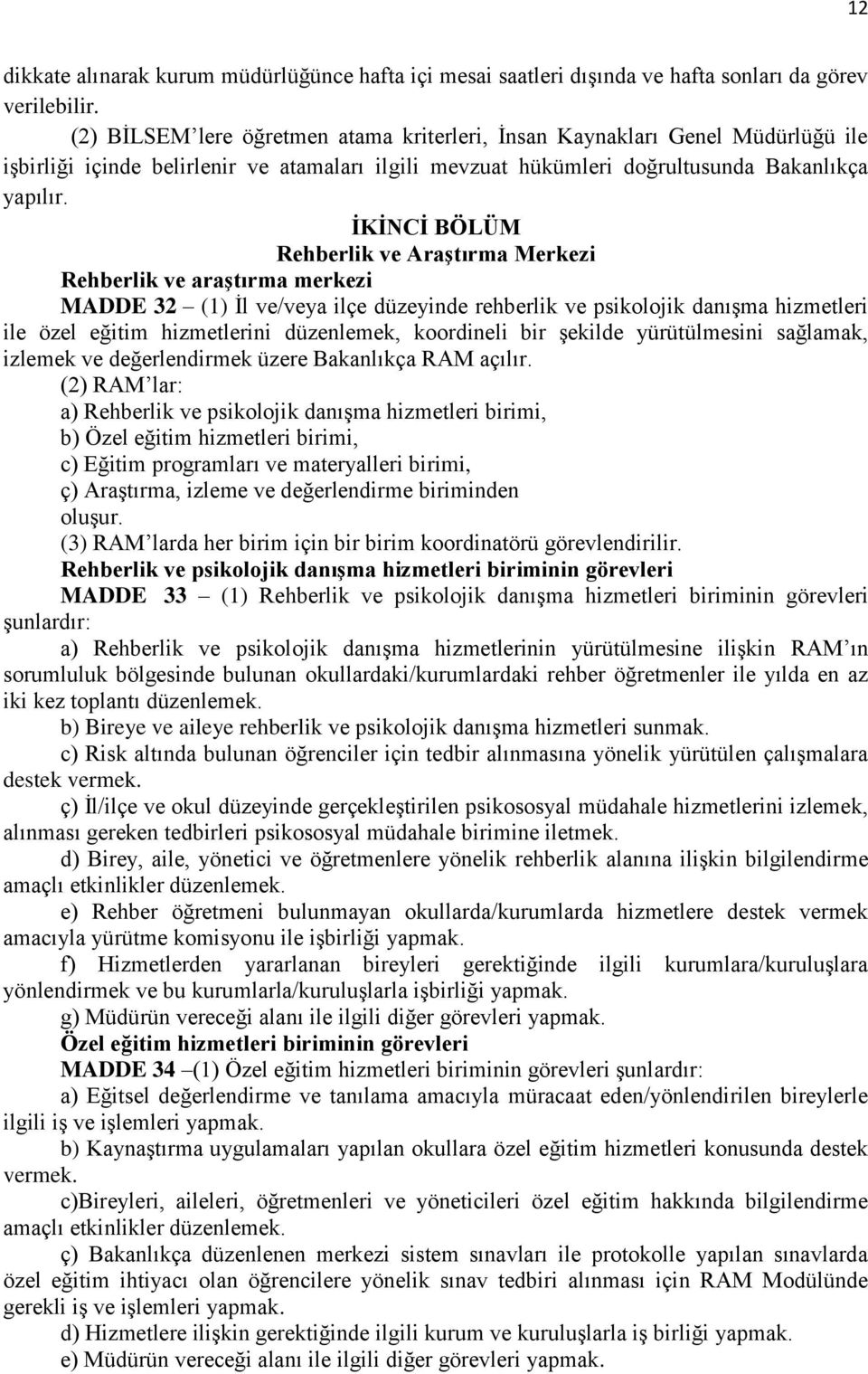 12

dikkate alınarak kurum müdürlüğünce hafta içi mesai saatleri dışında ve hafta sonları da görev verilebilir.

(2) BİLSEM'lere öğretmen atama kriterleri, İnsan Kaynakları Genel Müdürlüğü ile işbirliği içinde belirlenir ve atamaları ilgili mevzuat hükümleri doğrultusunda Bakanlıkça yapılır.

İKİNCİ BÖLÜM
Rehberlik ve Araştırma Merkezi

Rehberlik ve araştırma merkezi

MADDE 32 – (1) İl ve/veya ilçe düzeyinde rehberlik ve psikolojik danışma hizmetleri ile özel eğitim hizmetlerini düzenlemek, koordineli bir şekilde yürütülmesini sağlamak, izlemek ve değerlendirmek üzere Bakanlıkça RAM açılır.

(2) RAM'lar:

a) Rehberlik ve psikolojik danışma hizmetleri birimi,

b) Özel eğitim hizmetleri birimi,

c) Eğitim programları ve materyalleri birimi,

ç) Araştırma, izleme ve değerlendirme biriminden

oluşur.

(3) RAM'larda her birim için bir birim koordinatörü görevlendirilir.

Rehberlik ve psikolojik danışma hizmetleri biriminin görevleri

MADDE 33 – (1) Rehberlik ve psikolojik danışma hizmetleri biriminin görevleri şunlardır:

a) Rehberlik ve psikolojik danışma hizmetlerinin yürütülmesine ilişkin RAM'ın sorumluluk bölgesinde bulunan okullardaki/kurumlardaki rehber öğretmenler ile yılda en az iki kez toplantı düzenlemek.

b) Bireye ve aileye rehberlik ve psikolojik danışma hizmetleri sunmak.

c) Risk altında bulunan öğrenciler için tedbir alınmasına yönelik yürütülen çalışmalara destek vermek.

ç) İl/ilçe ve okul düzeyinde gerçekleştirilen psikososyal müdahale hizmetlerini izlemek, alınması gereken tedbirleri psikososyal müdahale birimine iletmek.

d) Birey, aile, yönetici ve öğretmenlere yönelik rehberlik alanına ilişkin bilgilendirme amaçlı etkinlikler düzenlemek.

e) Rehber öğretmeni bulunmayan okullarda/kurumlarda hizmetlere destek vermek amacıyla yürütme komisyonu ile işbirliği yapmak.

f) Hizmetlerden yararlanan bireyleri gerektiğinde ilgili kurumlara/kuruluşlara yönlendirmek ve bu kurumlarla/kuruluşlarla işbirliği yapmak.

g) Müdürün vereceği alanı ile ilgili diğer görevleri yapmak.

Özel eğitim hizmetleri biriminin görevleri

MADDE 34 –(1) Özel eğitim hizmetleri biriminin görevleri şunlardır:

a) Eğitsel değerlendirme ve tanılama amacıyla müracaat eden/yönlendirilen bireylerle ilgili iş ve işlemleri yapmak.

b) Kaynaştırma uygulamaları yapılan okullara özel eğitim hizmetleri konusunda destek vermek.

c)Bireyleri, aileleri, öğretmenleri ve yöneticileri özel eğitim hakkında bilgilendirme amaçlı etkinlikler düzenlemek.

ç) Bakanlıkça düzenlenen merkezi sistem sınavları ile protokolle yapılan sınavlarda özel eğitim ihtiyacı olan öğrencilere yönelik sınav tedbiri alınması için RAM Modülünde gerekli iş ve işlemleri yapmak.

d) Hizmetlere ilişkin gerektiğinde ilgili kurum ve kuruluşlarla iş birliği yapmak.

e) Müdürün vereceği alanı ile ilgili diğer görevleri yapmak.